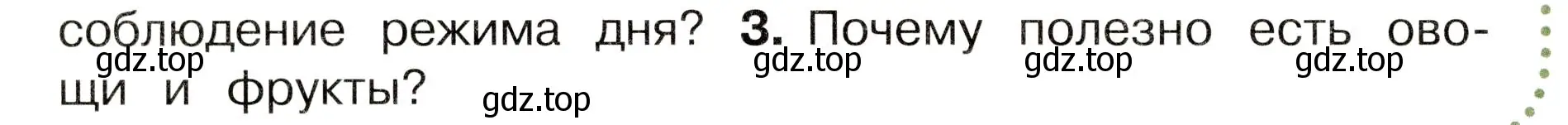 соблюдение режима дня? 3. Почему полезно есть овощи и фрукты?

gdz.top gdz.top gdz.top gdz.top gdz.top